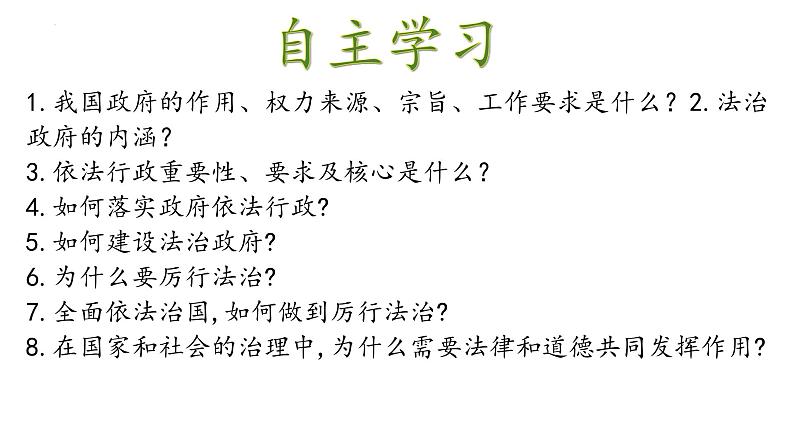 自主学习

1. 我国政府的作用、权力来源、宗旨、工作要求是什么？2. 法治政府的内涵？

3. 依法行政重要性、要求及核心是什么？

4. 如何落实政府依法行政?

5. 如何建设法治政府?

6. 为什么要厉行法治?

7. 全面依法治国, 如何做到厉行法治?

8. 在国家和社会的治理中, 为什么需要法律和道德共同发挥作用?